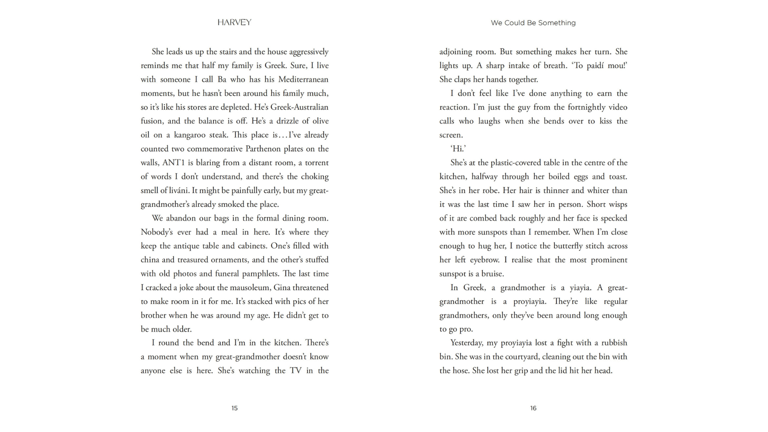 HARVEY

She leads us up the stairs and the house aggressively reminds me that half my family is Greek. Sure, I live with someone I call Ba who has his Mediterranean moments, but he hasn't been around his family much, so it's like his stores are depleted. He's Greek-Australian fusion, and the balance is off. He's a drizzle of olive oil on a kangaroo steak. This place is…I've already counted two commemorative Parthenon plates on the walls, ANT1 is blaring from a distant room, a torrent of words I don't understand, and there's the choking smell of liváni. It might be painfully early, but my great-grandmother's already smoked the place.

We abandon our bags in the formal dining room. Nobody's ever had a meal in here. It's where they keep the antique table and cabinets. One's filled with china and treasured ornaments, and the other's stuffed with old photos and funeral pamphlets. The last time I cracked a joke about the mausoleum, Gina threatened to make room in it for me. It's stacked with pics of her brother when he was around my age. He didn't get to be much older.

I round the bend and I'm in the kitchen. There's a moment when my great-grandmother doesn't know anyone else is here. She's watching the TV in the

15

We Could Be Something

adjoining room. But something makes her turn. She lights up. A sharp intake of breath. 'To paidí mou!' She claps her hands together.

I don't feel like I've done anything to earn the reaction. I'm just the guy from the fortnightly video calls who laughs when she bends over to kiss the screen.

'Hi.'

She's at the plastic-covered table in the centre of the kitchen, halfway through her boiled eggs and toast. She's in her robe. Her hair is thinner and whiter than it was the last time I saw her in person. Short wisps of it are combed back roughly and her face is specked with more sunspots than I remember. When I'm close enough to hug her, I notice the butterfly stitch across her left eyebrow. I realise that the most prominent sunspot is a bruise.

In Greek, a grandmother is a yiayia. A great-grandmother is a proyiayia. They're like regular grandmothers, only they've been around long enough to go pro.

Yesterday, my proyiayia lost a fight with a rubbish bin. She was in the courtyard, cleaning out the bin with the hose. She lost her grip and the lid hit her head.

16